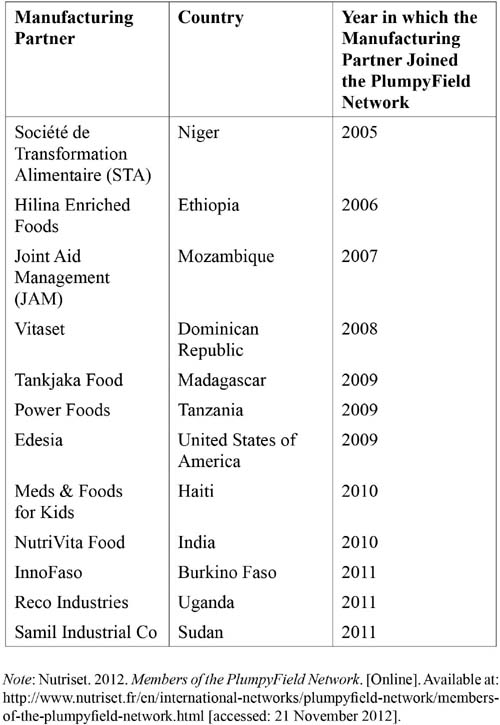 | Manufacturing Partner | Country | Year in which the Manufacturing Partner Joined the PlumpyField Network |
|---|---|---|
| Société de Transformation Alimentaire (STA) | Niger | 2005 |
| Hilina Enriched Foods | Ethiopia | 2006 |
| Joint Aid Management (JAM) | Mozambique | 2007 |
| Vitaset | Dominican Republic | 2008 |
| Tankjaka Food | Madagascar | 2009 |
| Power Foods | Tanzania | 2009 |
| Edesia | United States of America | 2009 |
| Meds & Foods for Kids | Haiti | 2010 |
| NutriVita Food | India | 2010 |
| InnoFaso | Burkino Faso | 2011 |
| Reco Industries | Uganda | 2011 |
| Samil Industrial Co | Sudan | 2011 |

Note: Nutriset. 2012. Members of the PlumpyField Network. [Online]. Available at: http://www.nutriset.fr/en/international-networks/plumpyfield-network/members-of-the-plumpyfield-network.html [accessed: 21 November 2012].